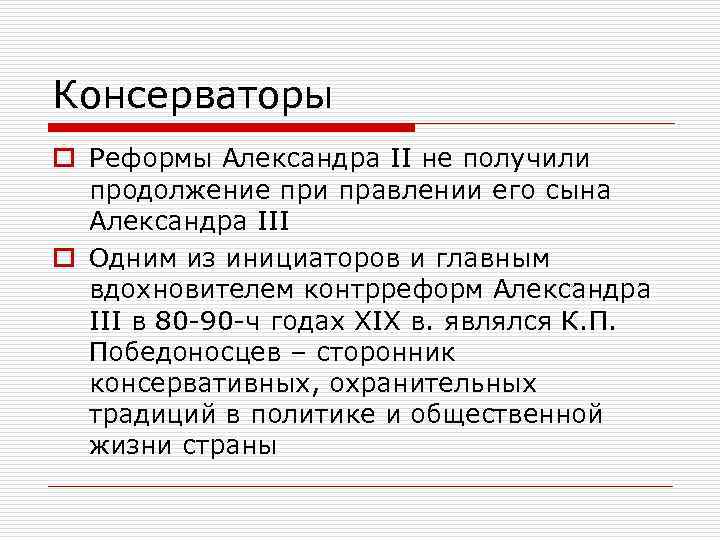 Консерваторы

Реформы Александра II не получили продолжение при правлении его сына Александра III

Одним из инициаторов и главным вдохновителем контрреформ Александра III в 80-90-ч годах XIX в. являлся К.П. Победоносцев – сторонник консервативных, охранительных традиций в политике и общественной жизни страны